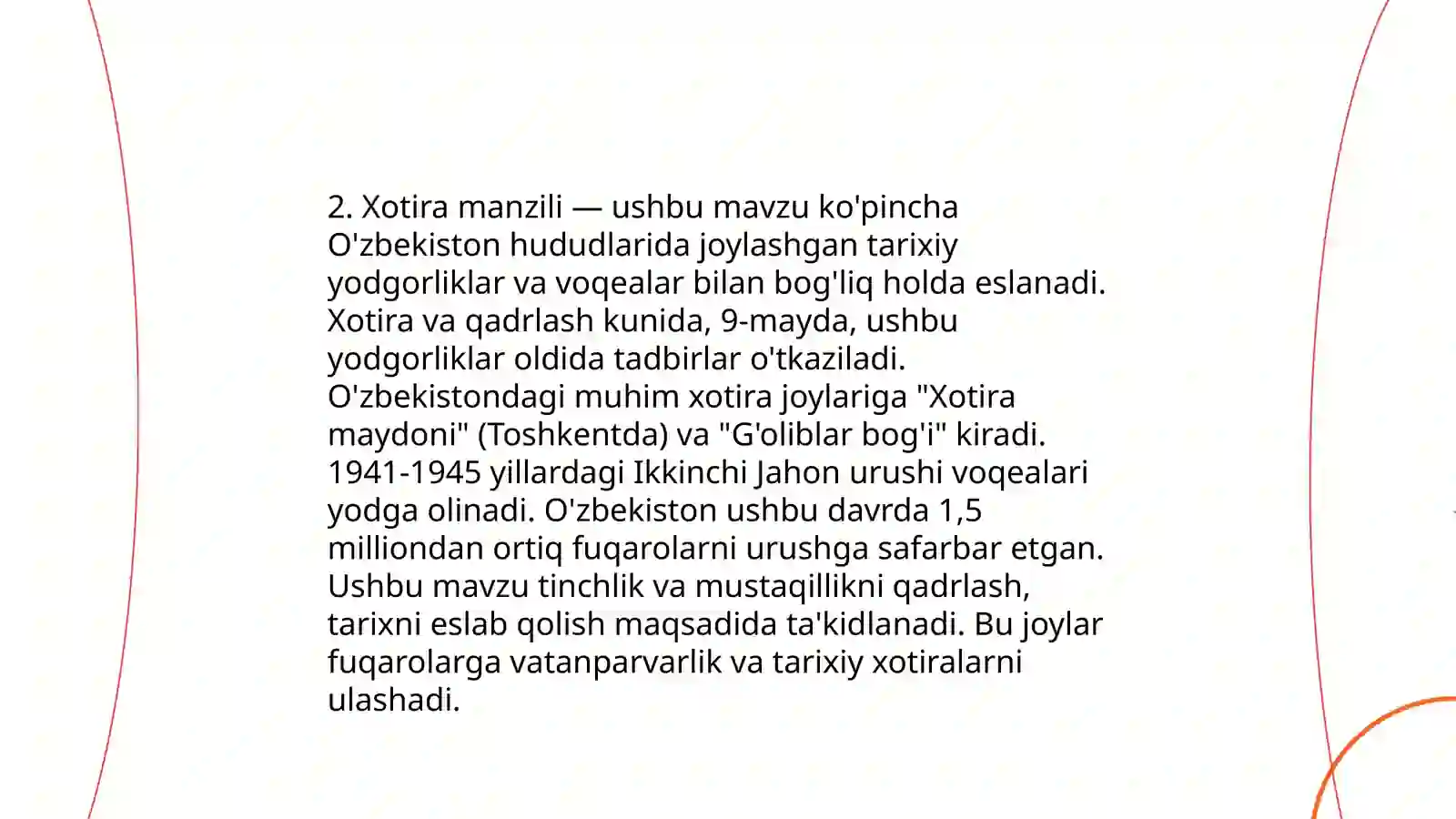 2. Xotira manzili — ushbu mavzu ko'pincha O'zbekiston hududlarida joylashgan tarixiy yodgorliklar va voqealar bilan bog'liq holda eslanadi. Xotira va qadrlash kunida, 9-mayda, ushbu yodgorliklar oldida tadbirlar o'tkaziladi. O'zbekistondagi muhim xotira joylariga "Xotira maydoni" (Toshkentda) va "G'oliblar bog'i" kiradi. 1941-1945 yillardagi Ikkinchi Jahon urushi voqealari yodga olinadi. O'zbekiston ushbu davrda 1,5 milliondan ortiq fuqarolarni urushga safarbar etgan. Ushbu mavzu tinchlik va mustaqillikni qadrlash, tarixni eslab qolish maqsadida ta'kidlanadi. Bu joylar fuqarolarga vatanparvarlik va tarixiy xotiralarni ulashadi.